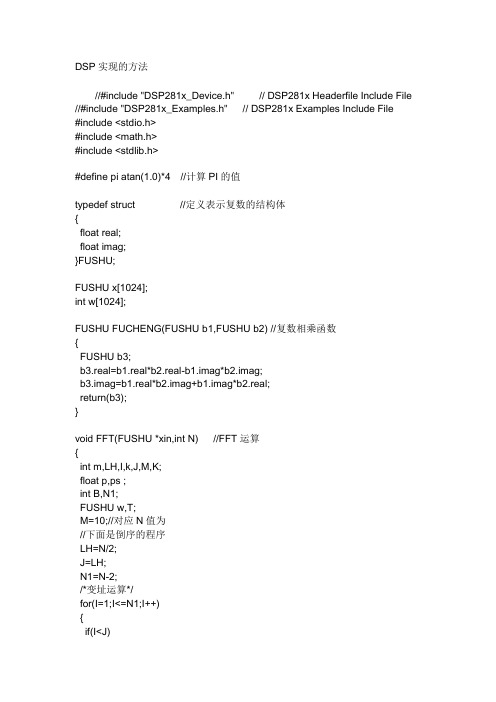 DSP 实现的方法

//#include "DSP281x_Device.h"     // DSP281x Headerfile Include File
//#include "DSP281x_Examples.h"   // DSP281x Examples Include File
#include <stdio.h>
#include <math.h>
#include <stdlib.h>

#define pi atan(1.0)*4   //计算 PI 的值

typedef struct        //定义表示复数的结构体
{
 float real;
 float imag;
}FUSHU;

FUSHU x[1024];
int w[1024];

FUSHU FUCHENG(FUSHU b1,FUSHU b2) //复数相乘函数
{
 FUSHU b3;
 b3.real=b1.real*b2.real-b1.imag*b2.imag;
 b3.imag=b1.real*b2.imag+b1.imag*b2.real;
 return(b3);
}

void FFT(FUSHU *xin,int N)   //FFT 运算
{
 int m,LH,I,k,J,M,K;
 float p,ps ;
 int B,N1;
 FUSHU w,T;
 M=10;//对应 N 值为
 //下面是倒序的程序
 LH=N/2;
 J=LH;
 N1=N-2;
 /*变址运算*/
 for(I=1;I<=N1;I++)
 {
  if(I<J)